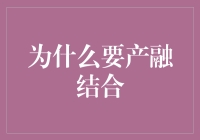 为什么要产融结合